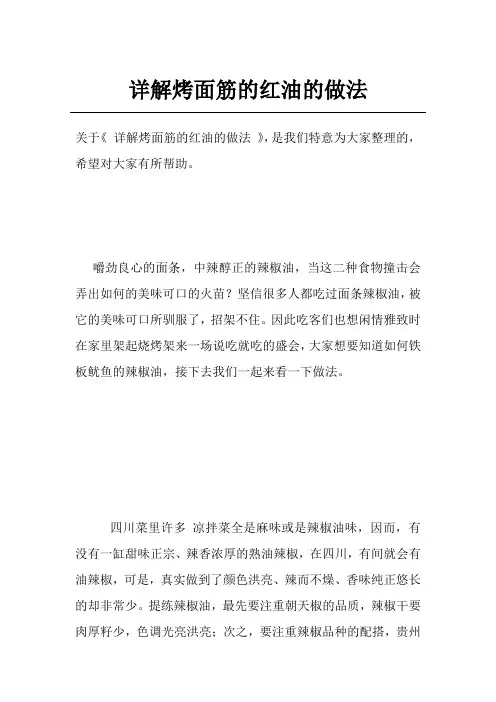 详解烤面筋的红油的做法

关于《 详解烤面筋的红油的做法 》，是我们特意为大家整理的，希望对大家有所帮助。

嚼劲良心的面条，中辣醇正的辣椒油，当这二种食物撞击会弄出如何的美味可口的火苗？坚信很多人都吃过面条辣椒油，被它的美味可口所驯服了，招架不住。因此吃客们也想闲情雅致时在家里架起烧烤架来一场说吃就吃的盛会，大家想要知道如何铁板鱿鱼的辣椒油，接下去我们一起来看一下做法。

四川菜里许多 凉拌菜全是麻味或是辣椒油味，因而，有没有一缸甜味正宗、辣香浓厚的熟油辣椒，在四川，有间就会有油辣椒，可是，真实做到了颜色洪亮、辣而不燥、香味纯正悠长的却非常少。提练辣椒油，最先要注重朝天椒的品质，辣椒干要肉厚籽少，色调光亮洪亮；次之，要注重辣椒品种的配搭，贵州